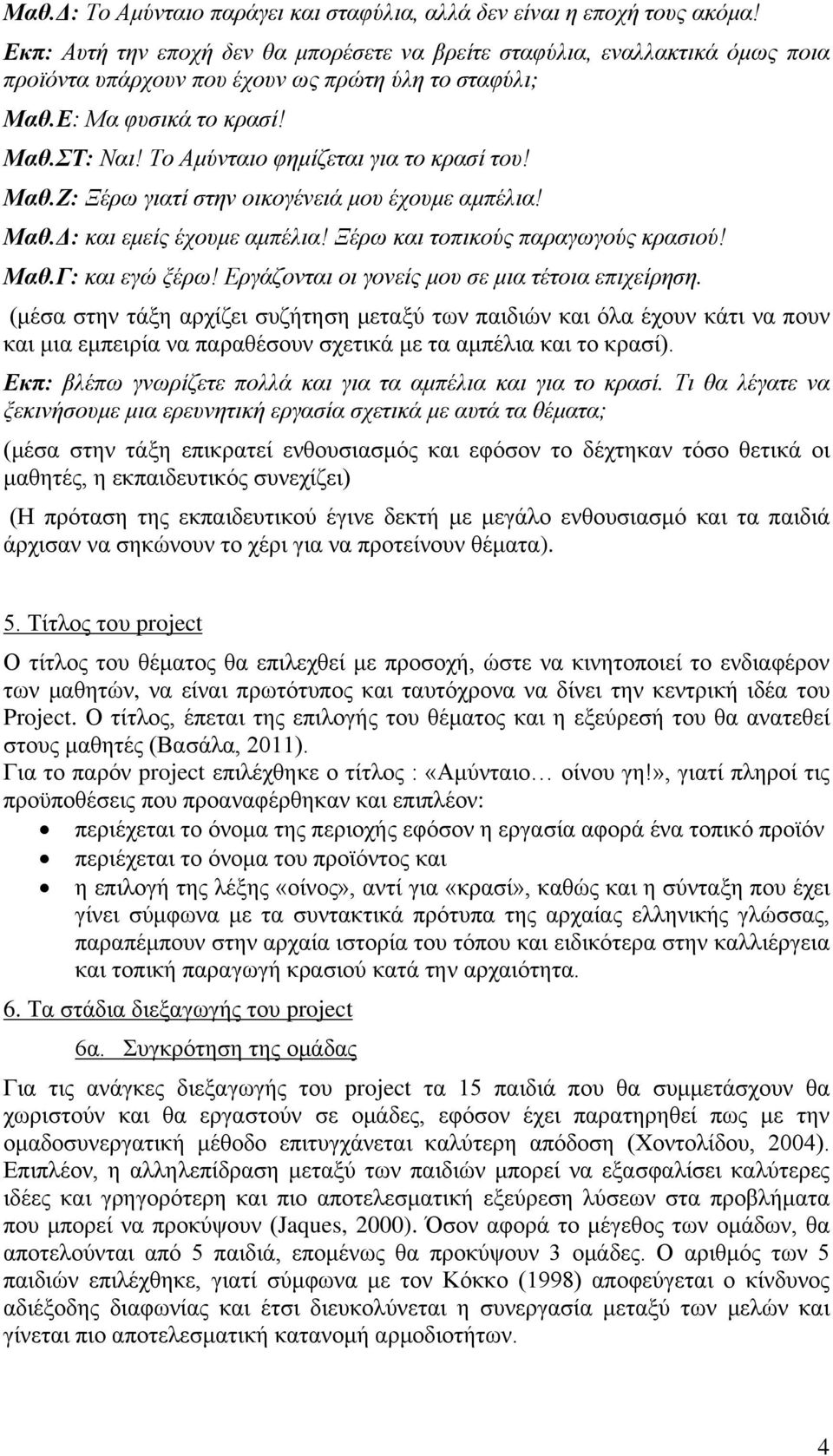 Μαθ.Δ: Το Αμύνταιο παράγει και σταφύλια, αλλά δεν είναι η εποχή τους ακόμα!
Εκπ: Αυτή την εποχή δεν θα μπορέσετε να βρείτε σταφύλια, εναλλακτικά όμως ποια προϊόντα υπάρχουν που έχουν ως πρώτη ύλη το σταφύλι;
Μαθ.Ε: Μα φυσικά το κρασί!
Μαθ.ΣΤ: Ναι! Το Αμύνταιο φημίζεται για το κρασί του!
Μαθ.Ζ: Ξέρω γιατί στην οικογένειά μου έχουμε αμπέλια!
Μαθ.Δ: και εμείς έχουμε αμπέλια! Ξέρω και τοπικούς παραγωγούς κρασιού!
Μαθ.Γ: και εγώ ξέρω! Εργάζονται οι γονείς μου σε μια τέτοια επιχείρηση.
(μέσα στην τάξη αρχίζει συζήτηση μεταξύ των παιδιών και όλα έχουν κάτι να πουν και μια εμπειρία να παραθέσουν σχετικά με τα αμπέλια και το κρασί).
Εκπ: βλέπω γνωρίζετε πολλά και για τα αμπέλια και για το κρασί. Τι θα λέγατε να ξεκινήσουμε μια ερευνητική εργασία σχετικά με αυτά τα θέματα;
(μέσα στην τάξη επικρατεί ενθουσιασμός και εφόσον το δέχτηκαν τόσο θετικά οι μαθητές, η εκπαιδευτικός συνεχίζει)
(Η πρόταση της εκπαιδευτικού έγινε δεκτή με μεγάλο ενθουσιασμό και τα παιδιά άρχισαν να σηκώνουν το χέρι για να προτείνουν θέματα).

5. Τίτλος του project
Ο τίτλος του θέματος θα επιλεχθεί με προσοχή, ώστε να κινητοποιεί το ενδιαφέρον των μαθητών, να είναι πρωτότυπος και ταυτόχρονα να δίνει την κεντρική ιδέα του Project. Ο τίτλος, έπεται της επιλογής του θέματος και η εξεύρεσή του θα ανατεθεί στους μαθητές (Βασάλα, 2011).
Για το παρόν project επιλέχθηκε ο τίτλος : «Αμύνταιο… οίνου γη!», γιατί πληροί τις προϋποθέσεις που προαναφέρθηκαν και επιπλέον:
• περιέχεται το όνομα της περιοχής εφόσον η εργασία αφορά ένα τοπικό προϊόν
• περιέχεται το όνομα του προϊόντος και
• η επιλογή της λέξης «οίνος», αντί για «κρασί», καθώς και η σύνταξη που έχει γίνει σύμφωνα με τα συντακτικά πρότυπα της αρχαίας ελληνικής γλώσσας, παραπέμπουν στην αρχαία ιστορία του τόπου και ειδικότερα στην καλλιέργεια και τοπική παραγωγή κρασιού κατά την αρχαιότητα.
6. Τα στάδια διεξαγωγής του project
6α. Συγκρότηση της ομάδας
Για τις ανάγκες διεξαγωγής του project τα 15 παιδιά που θα συμμετάσχουν θα χωριστούν και θα εργαστούν σε ομάδες, εφόσον έχει παρατηρηθεί πως με την ομαδοσυνεργατική μέθοδο επιτυγχάνεται καλύτερη απόδοση (Χοντολίδου, 2004). Επιπλέον, η αλληλεπίδραση μεταξύ των παιδιών μπορεί να εξασφαλίσει καλύτερες ιδέες και γρηγορότερη και πιο αποτελεσματική εξεύρεση λύσεων στα προβλήματα που μπορεί να προκύψουν (Jaques, 2000). Όσον αφορά το μέγεθος των ομάδων, θα αποτελούνται από 5 παιδιά, επομένως θα προκύψουν 3 ομάδες. Ο αριθμός των 5 παιδιών επιλέχθηκε, γιατί σύμφωνα με τον Κόκκο (1998) αποφεύγεται ο κίνδυνος αδιέξοδης διαφωνίας και έτσι διευκολύνεται η συνεργασία μεταξύ των μελών και γίνεται πιο αποτελεσματική κατανομή αρμοδιοτήτων.

4